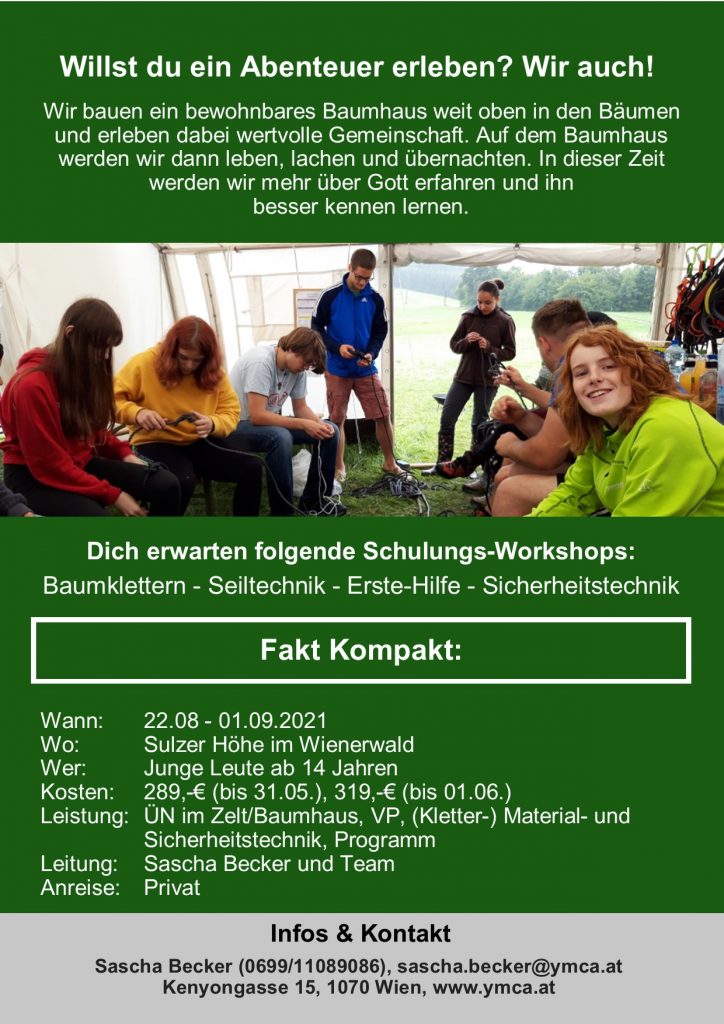 Willst du ein Abenteuer erleben? Wir auch!

Wir bauen ein bewohnbares Baumhaus weit oben in den Bäumen und erleben dabei wertvolle Gemeinschaft. Auf dem Baumhaus werden wir dann leben, lachen und übernachten. In dieser Zeit werden wir mehr über Gott erfahren und ihn besser kennen lernen.

Dich erwarten folgende Schulungs-Workshops:
Baumklettern - Seiltechnik - Erste-Hilfe - Sicherheitstechnik

Fakt Kompakt:

Wann: 22.08 - 01.09.2021
Wo: Sulzer Höhe im Wienerwald
Wer: Junge Leute ab 14 Jahren
Kosten: 289,-€ (bis 31.05.), 319,-€ (bis 01.06.)
Leistung: ÜN im Zelt/Baumhaus, VP, (Kletter-) Material- und Sicherheitstechnik, Programm
Leitung: Sascha Becker und Team
Anreise: Privat

Infos & Kontakt
Sascha Becker (0699/11089086), sascha.becker@ymca.at
Kenyongasse 15, 1070 Wien, www.ymca.at